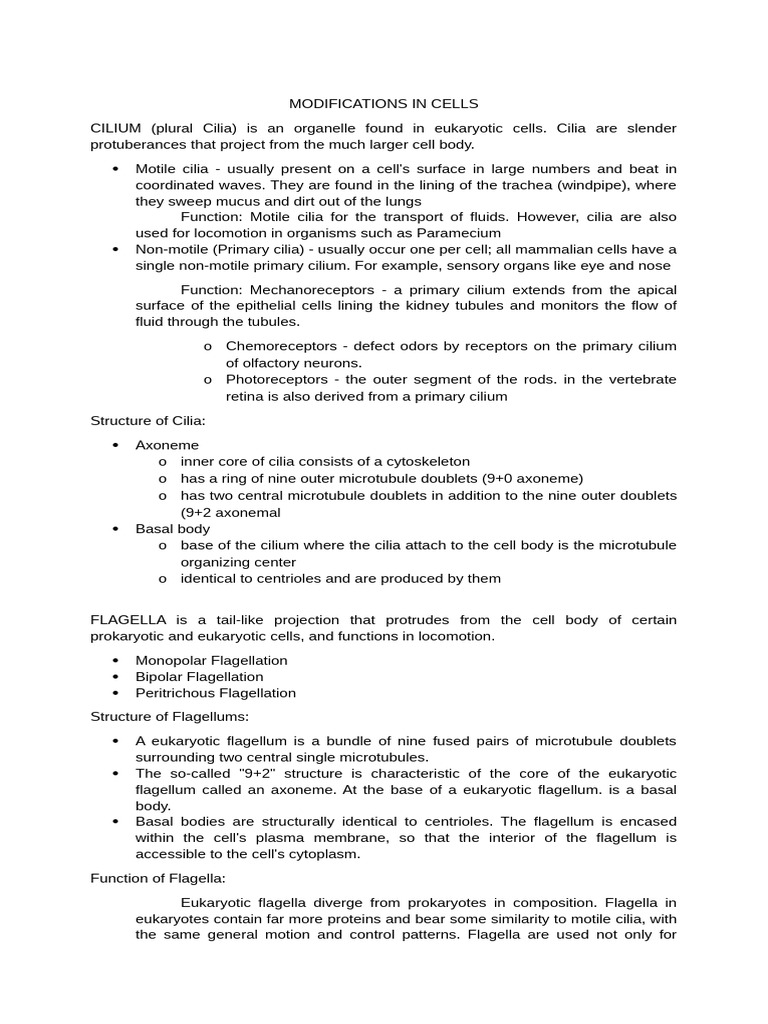 MODIFICATIONS IN CELLS

CILIUM (plural Cilia) is an organelle found in eukaryotic cells. Cilia are slender protuberances that project from the much larger cell body.

• Motile cilia - usually present on a cell's surface in large numbers and beat in coordinated waves. They are found in the lining of the trachea (windpipe), where they sweep mucus and dirt out of the lungs
Function: Motile cilia for the transport of fluids. However, cilia are also used for locomotion in organisms such as Paramecium
• Non-motile (Primary cilia) - usually occur one per cell; all mammalian cells have a single non-motile primary cilium. For example, sensory organs like eye and nose

Function: Mechanoreceptors - a primary cilium extends from the apical surface of the epithelial cells lining the kidney tubules and monitors the flow of fluid through the tubules.

o Chemoreceptors - defect odors by receptors on the primary cilium of olfactory neurons.
o Photoreceptors - the outer segment of the rods. in the vertebrate retina is also derived from a primary cilium

Structure of Cilia:

• Axoneme
o inner core of cilia consists of a cytoskeleton
o has a ring of nine outer microtubule doublets (9+0 axoneme)
o has two central microtubule doublets in addition to the nine outer doublets (9+2 axonemal
• Basal body
o base of the cilium where the cilia attach to the cell body is the microtubule organizing center
o identical to centrioles and are produced by them

FLAGELLA is a tail-like projection that protrudes from the cell body of certain prokaryotic and eukaryotic cells, and functions in locomotion.

• Monopolar Flagellation
• Bipolar Flagellation
• Peritrichous Flagellation

Structure of Flagellums:

• A eukaryotic flagellum is a bundle of nine fused pairs of microtubule doublets surrounding two central single microtubules.
• The so-called "9+2" structure is characteristic of the core of the eukaryotic flagellum called an axoneme. At the base of a eukaryotic flagellum. is a basal body.
• Basal bodies are structurally identical to centrioles. The flagellum is encased within the cell's plasma membrane, so that the interior of the flagellum is accessible to the cell's cytoplasm.

Function of Flagella:

Eukaryotic flagella diverge from prokaryotes in composition. Flagella in eukaryotes contain far more proteins and bear some similarity to motile cilia, with the same general motion and control patterns. Flagella are used not only for